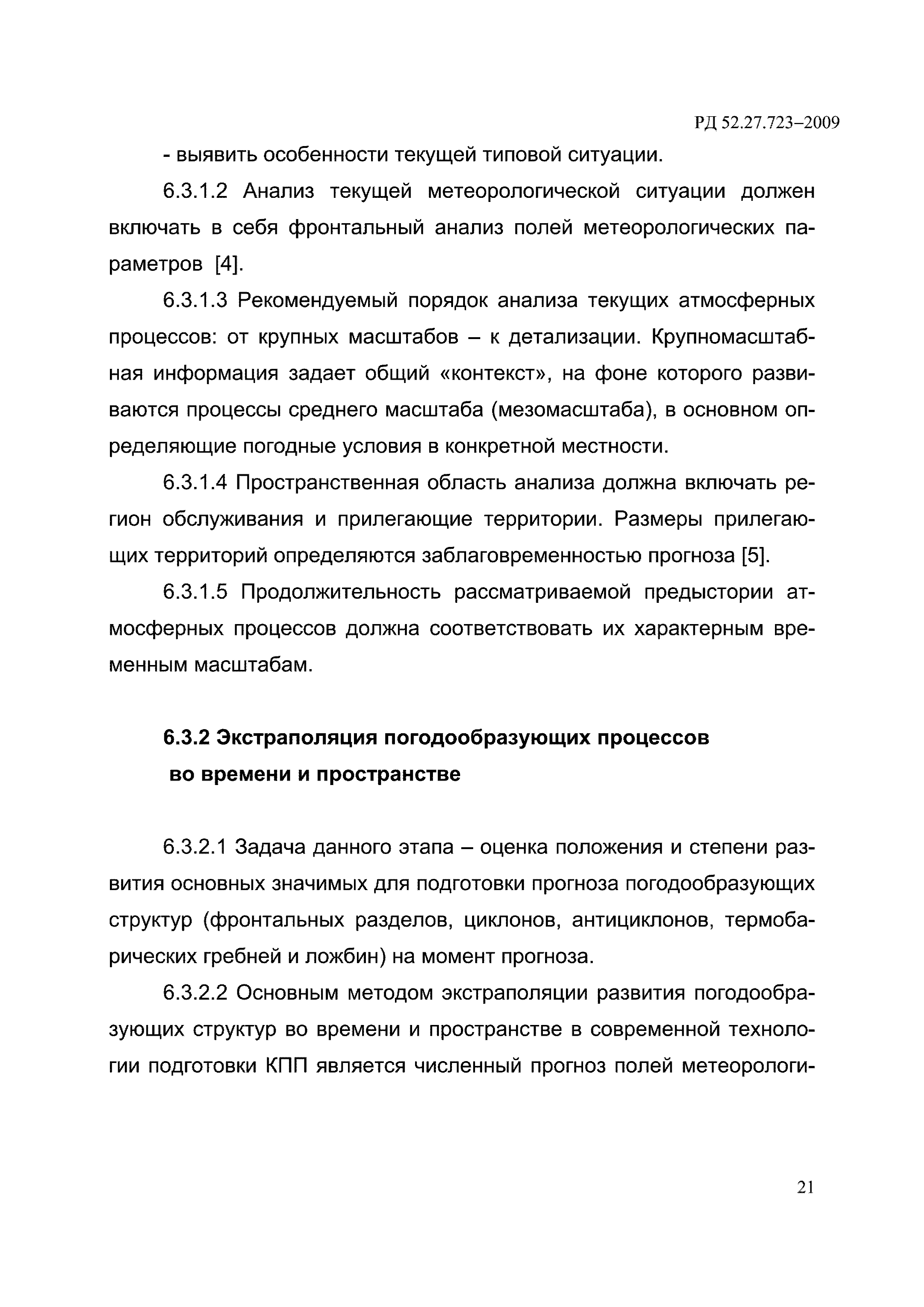 РД 52.27.723–2009

- выявить особенности текущей типовой ситуации.

6.3.1.2 Анализ текущей метеорологической ситуации должен включать в себя фронтальный анализ полей метеорологических параметров [4].

6.3.1.3 Рекомендуемый порядок анализа текущих атмосферных процессов: от крупных масштабов – к детализации. Крупномасштабная информация задает общий «контекст», на фоне которого развиваются процессы среднего масштаба (мезомасштаба), в основном определяющие погодные условия в конкретной местности.

6.3.1.4 Пространственная область анализа должна включать регион обслуживания и прилегающие территории. Размеры прилегающих территорий определяются заблаговременностью прогноза [5].

6.3.1.5 Продолжительность рассматриваемой предыстории атмосферных процессов должна соответствовать их характерным временным масштабам.

6.3.2 Экстраполяция погодообразующих процессов во времени и пространстве

6.3.2.1 Задача данного этапа – оценка положения и степени развития основных значимых для подготовки прогноза погодообразующих структур (фронтальных разделов, циклонов, антициклонов, термобарических гребней и ложбин) на момент прогноза.

6.3.2.2 Основным методом экстраполяции развития погодообразующих структур во времени и пространстве в современной технологии подготовки КПП является численный прогноз полей метеорологи-

21